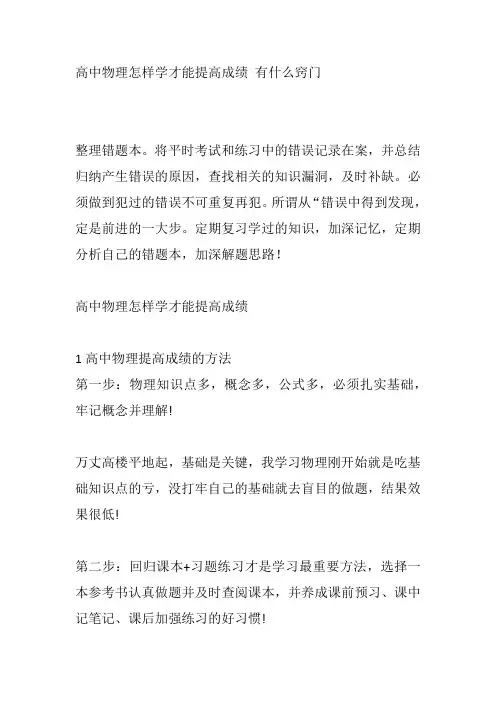 高中物理怎样学才能提高成绩 有什么窍门

整理错题本。将平时考试和练习中的错误记录在案，并总结归纳产生错误的原因，查找相关的知识漏洞，及时补缺。必须做到犯过的错误不可重复再犯。所谓从“错误中得到发现，定是前进的一大步。定期复习学过的知识，加深记忆，定期分析自己的错题本，加深解题思路！

高中物理怎样学才能提高成绩

1 高中物理提高成绩的方法
第一步：物理知识点多，概念多，公式多，必须扎实基础，牢记概念并理解!

万丈高楼平地起，基础是关键，我学习物理刚开始就是吃基础知识点的亏，没打牢自己的基础就去盲目的做题，结果效果很低!

第二步：回归课本+习题练习才是学习最重要方法，选择一本参考书认真做题并及时查阅课本，并养成课前预习、课中记笔记、课后加强练习的好习惯!